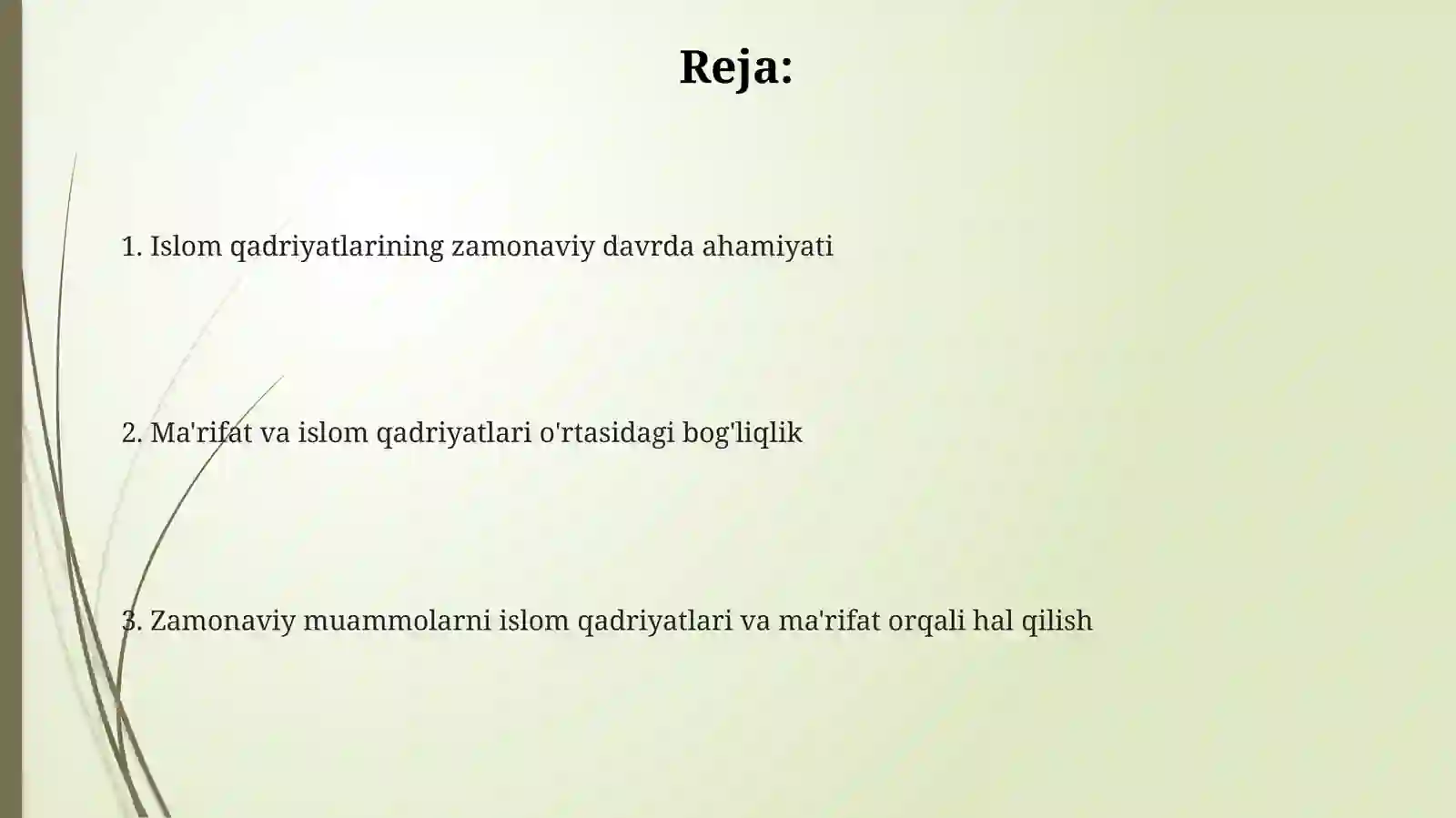 Reja:

1. Islom qadriyatlarining zamonaviy davrda ahamiyati

2. Ma'rifat va islom qadriyatlari o'rtasidagi bog'liqlik

3. Zamonaviy muammolarni islom qadriyatlari va ma'rifat orqali hal qilish